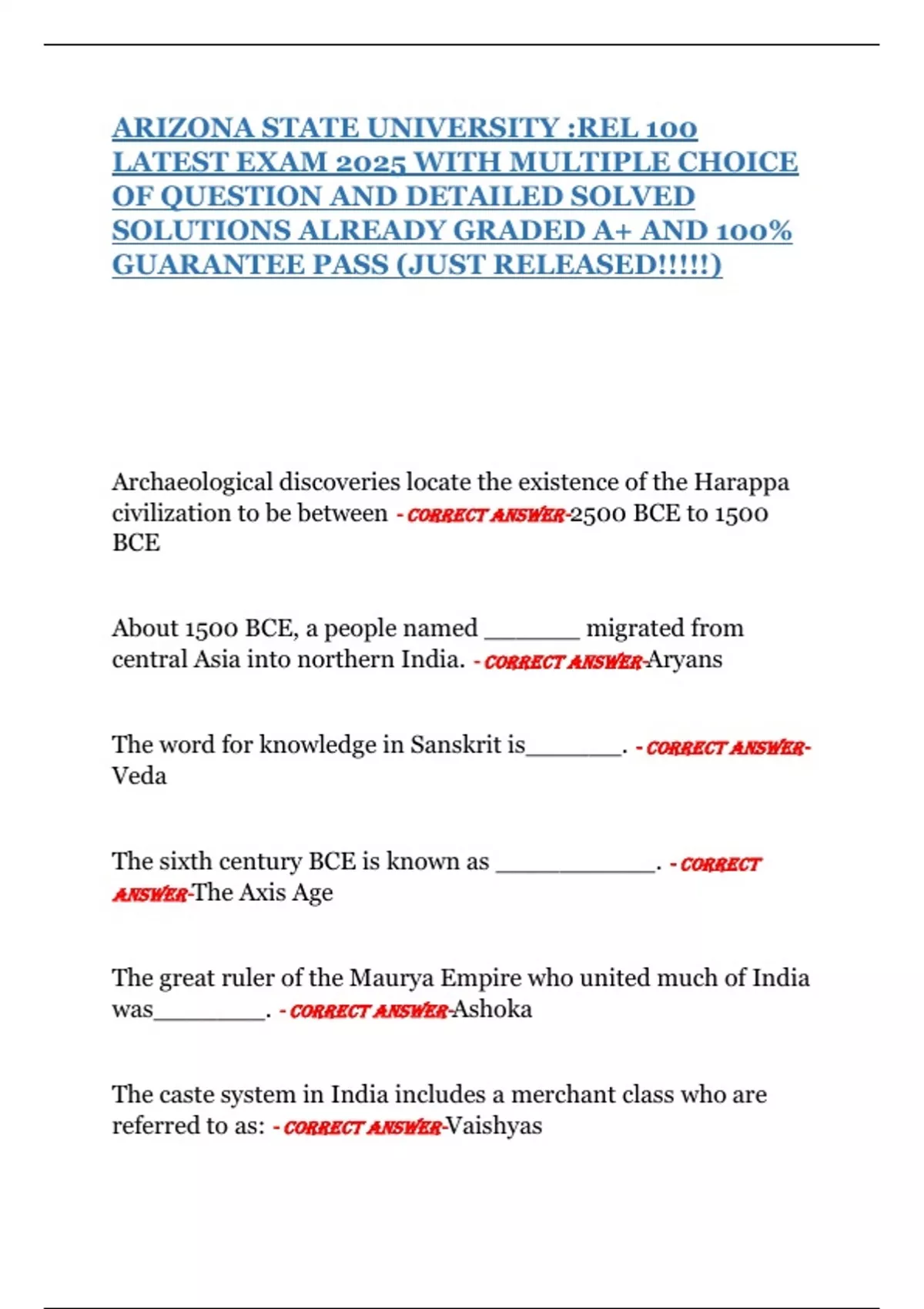 ARIZONA STATE UNIVERSITY :REL 100 LATEST EXAM 2025 WITH MULTIPLE CHOICE OF QUESTION AND DETAILED SOLVED SOLUTIONS ALREADY GRADED A+ AND 100% GUARANTEE PASS (JUST RELEASED!!!!!)

Archaeological discoveries locate the existence of the Harappa civilization to be between - CORRECT ANSWER-2500 BCE to 1500 BCE

About 1500 BCE, a people named _______ migrated from central Asia into northern India. - CORRECT ANSWER-Aryans

The word for knowledge in Sanskrit is_______. - CORRECT ANSWER-Veda

The sixth century BCE is known as ____________. - CORRECT ANSWER-The Axis Age

The great ruler of the Maurya Empire who united much of India was________. - CORRECT ANSWER-Ashoka

The caste system in India includes a merchant class who are referred to as: - CORRECT ANSWER-Vaishyas